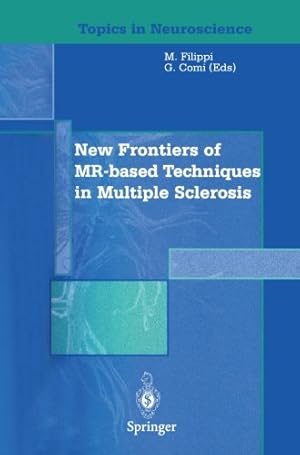 Topics in Neuroscience

M. Filippi
G. Comi (Eds)

New Frontiers of MR-based Techniques in Multiple Sclerosis

Springer